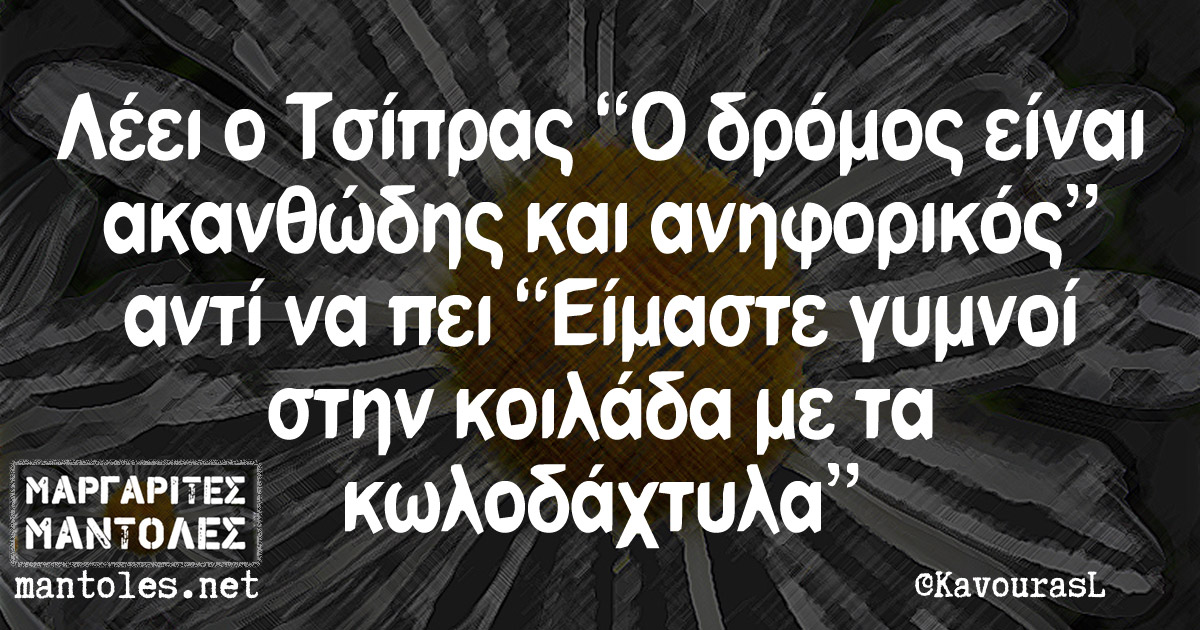 Λέει ο Τσίπρας “Ο δρόμος είναι ακανθώδης και ανηφορικός” αντί να πει “Είμαστε γυμνοί στην κοιλάδα με τα κωλοδάχτυλα”

ΜΑΡΓΑΡΙΤΕΣ ΜΑΝΤΟΛΕΣ
mantoles.net

©KavourasL